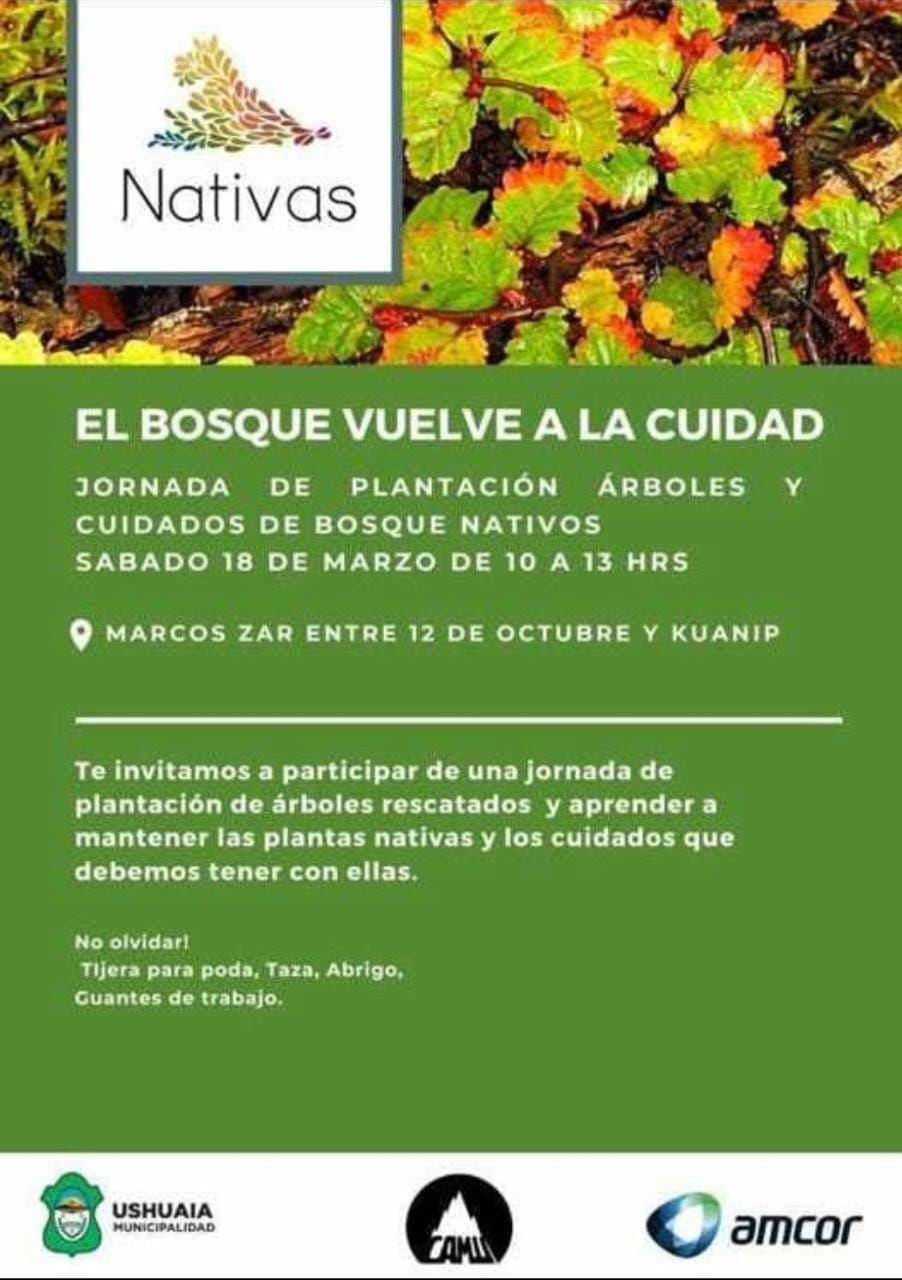 Nativas

EL BOSQUE VUELVE A LA CUIDAD

JORNADA DE PLANTACIÓN ÁRBOLES Y CUIDADOS DE BOSQUE NATIVOS
SABADO 18 DE MARZO DE 10 A 13 HRS

MARCOS ZAR ENTRE 12 DE OCTUBRE Y KUANIP

Te invitamos a participar de una jornada de plantación de árboles rescatados y aprender a mantener las plantas nativas y los cuidados que debemos tener con ellas.

No olvidar!
Tijera para poda, Taza, Abrigo,
Guantes de trabajo.

USHUAIA
MUNICIPALIDAD

CAMU

amcor